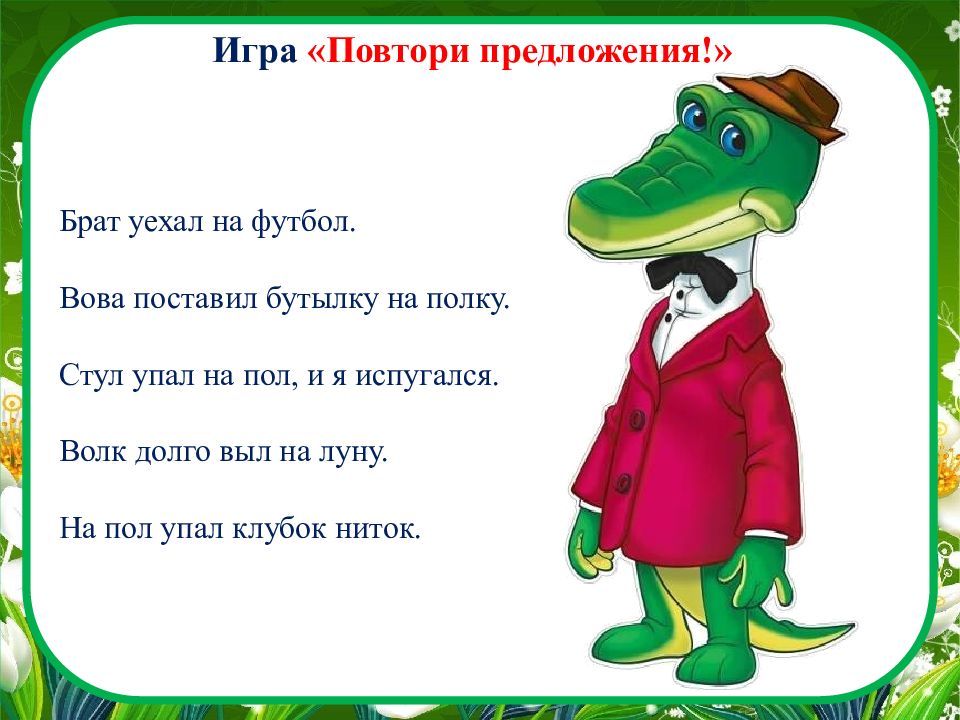 Игра «Повтори предложения!»

Брат уехал на футбол.

Вова поставил бутылку на полку.

Стул упал на пол, и я испугался.

Волк долго выл на луну.

На пол упал клубок ниток.